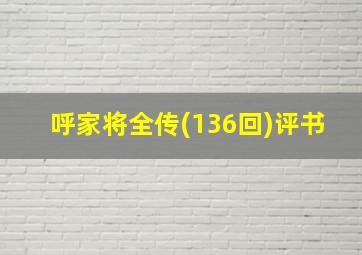 呼家将全传(136回)评书